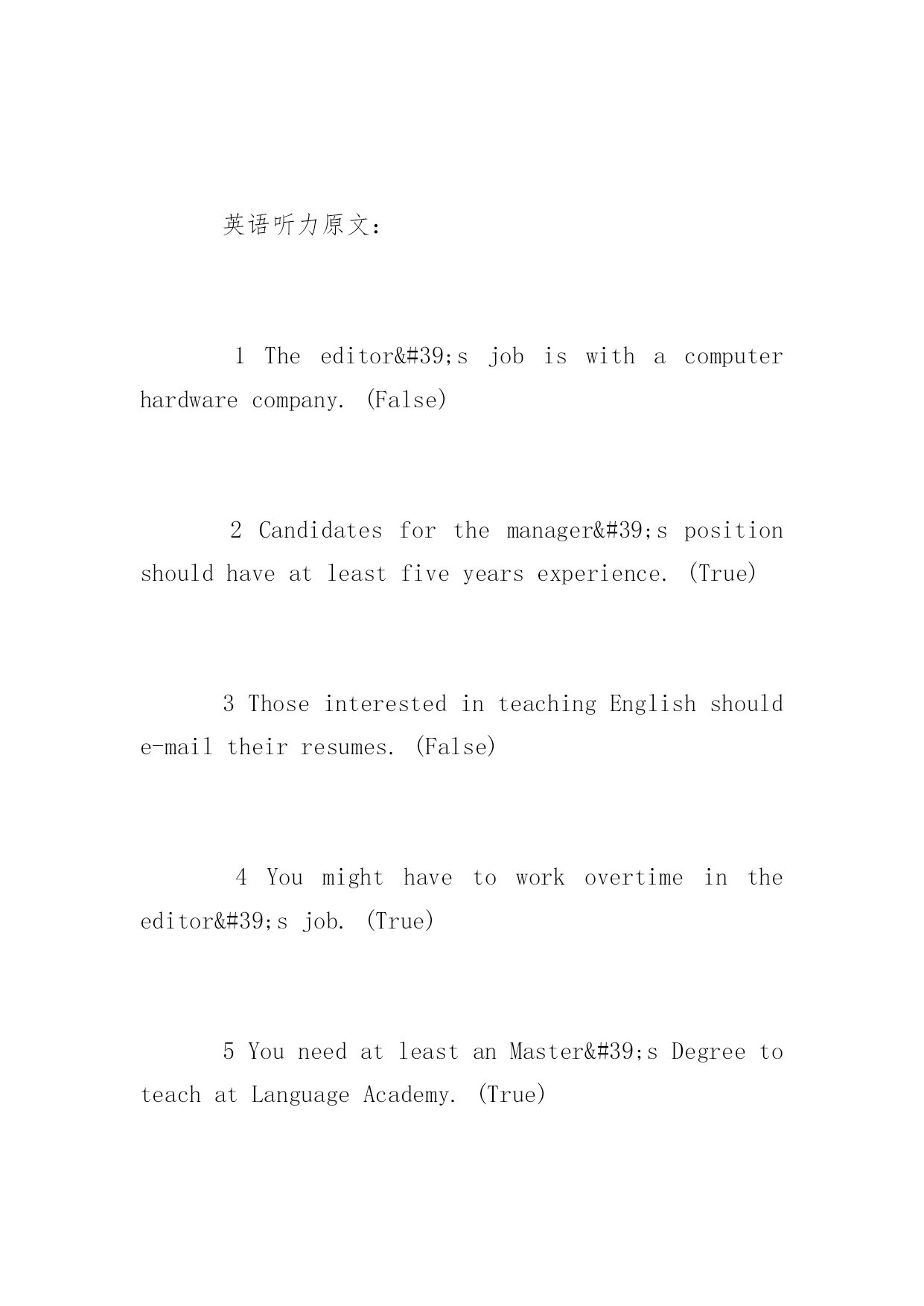 英语听力原文：

1 The editor&#39;s job is with a computer hardware company. (False)

2 Candidates for the manager&#39;s position should have at least five years experience. (True)

3 Those interested in teaching English should e-mail their resumes. (False)

4 You might have to work overtime in the editor&#39;s job. (True)

5 You need at least an Master&#39;s Degree to teach at Language Academy. (True)